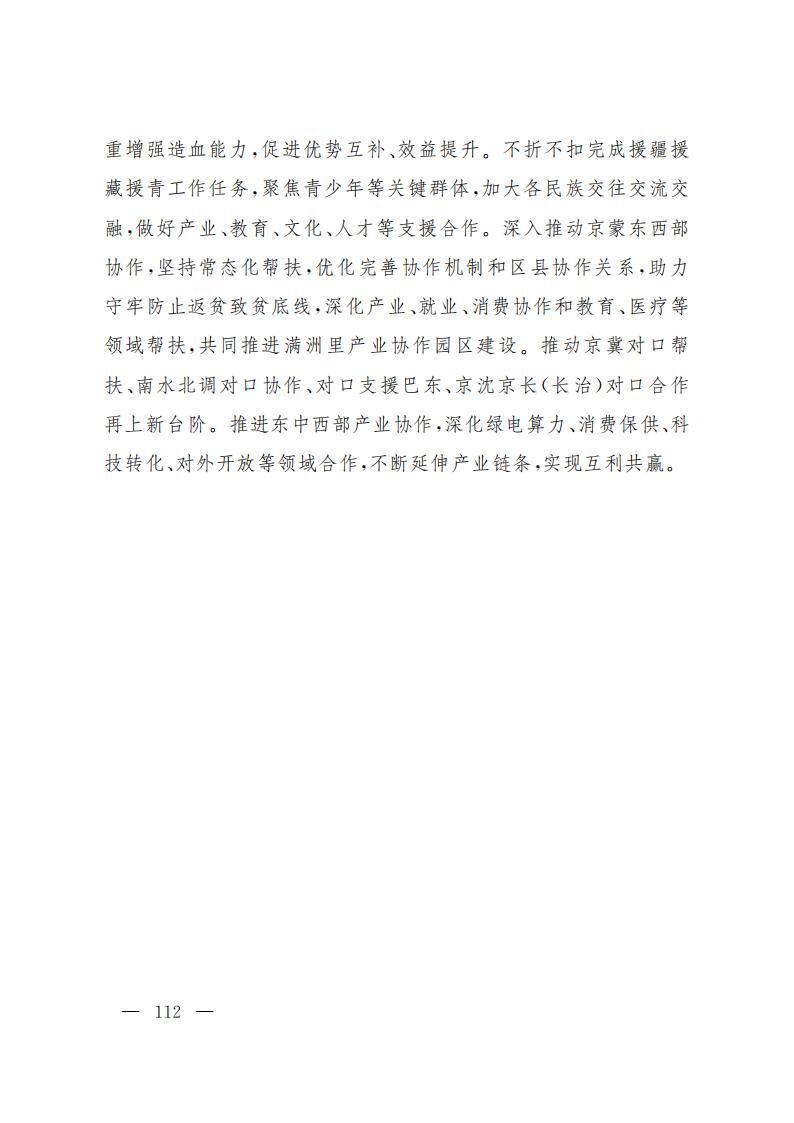 重增强造血能力，促进优势互补、效益提升。不折不扣完成援疆援藏援青工作任务，聚焦青少年等关键群体，加大各民族交往交流交融，做好产业、教育、文化、人才等支援合作。深入推动京蒙东西部协作，坚持常态化帮扶，优化完善协作机制和区县协作关系，助力守牢防止返贫致贫底线，深化产业、就业、消费协作和教育、医疗等领域帮扶，共同推进满洲里产业协作园区建设。推动京冀对口帮扶、南水北调对口协作、对口支援巴东、京沈京长（长治）对口合作再上新台阶。推进东中西部产业协作，深化绿电算力、消费保供、科技转化、对外开放等领域合作，不断延伸产业链条，实现互利共赢。

— 112 —